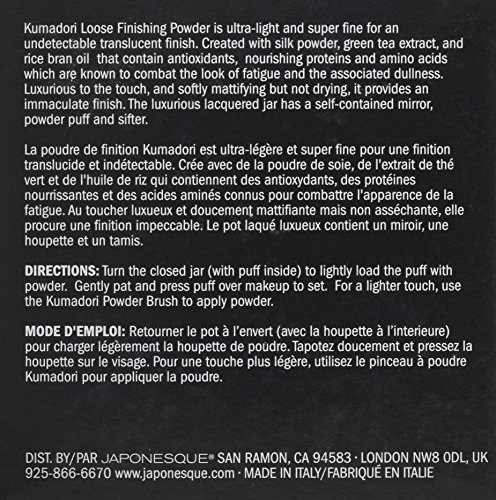 Kumadori Loose Finishing Powder is ultra-light and super fine for an undetectable translucent finish. Created with silk powder, green tea extract, and rice bran oil that contain antioxidants, nourishing proteins and amino acids which are known to combat the look of fatigue and the associated dullness. Luxurious to the touch, and softly mattifying but not drying, it provides an immaculate finish. The luxurious lacquered jar has a self-contained mirror, powder puff and sifter.

La poudre de finition Kumadori est ultra-légère et super fine pour une finition translucide et indétectable. Crée avec de la poudre de soie, de l'extrait de thé vert et de l'huile de riz qui contiennent des antioxydants, des protéines nourrissantes et des acides aminés connus pour combattre l'apparence de la fatigue. Au toucher luxueux et doucement mattifiante mais non asséchante, elle procure une finition impeccable. Le pot laqué luxueux contient un miroir, une houpette et un tamis.

DIRECTIONS: Turn the closed jar (with puff inside) to lightly load the puff with powder. Gently pat and press puff over makeup to set. For a lighter touch, use the Kumadori Powder Brush to apply powder.

MODE D'EMPLOI: Retourner le pot à l'envert (avec la houpette à l'interieure) pour charger légèrement la houpette de poudre. Tapotez doucement et pressez la houpette sur le visage. Pour une touche plus légère, utilisez le pinceau à poudre Kumadori pour appliquer la poudre.

DIST. BY/PAR JAPONESQUE® SAN RAMON, CA 94583 · LONDON NW8 ODL, UK
925-866-6670 www.japonesque.com · MADE IN ITALY/FABRIQUÉ EN ITALIE